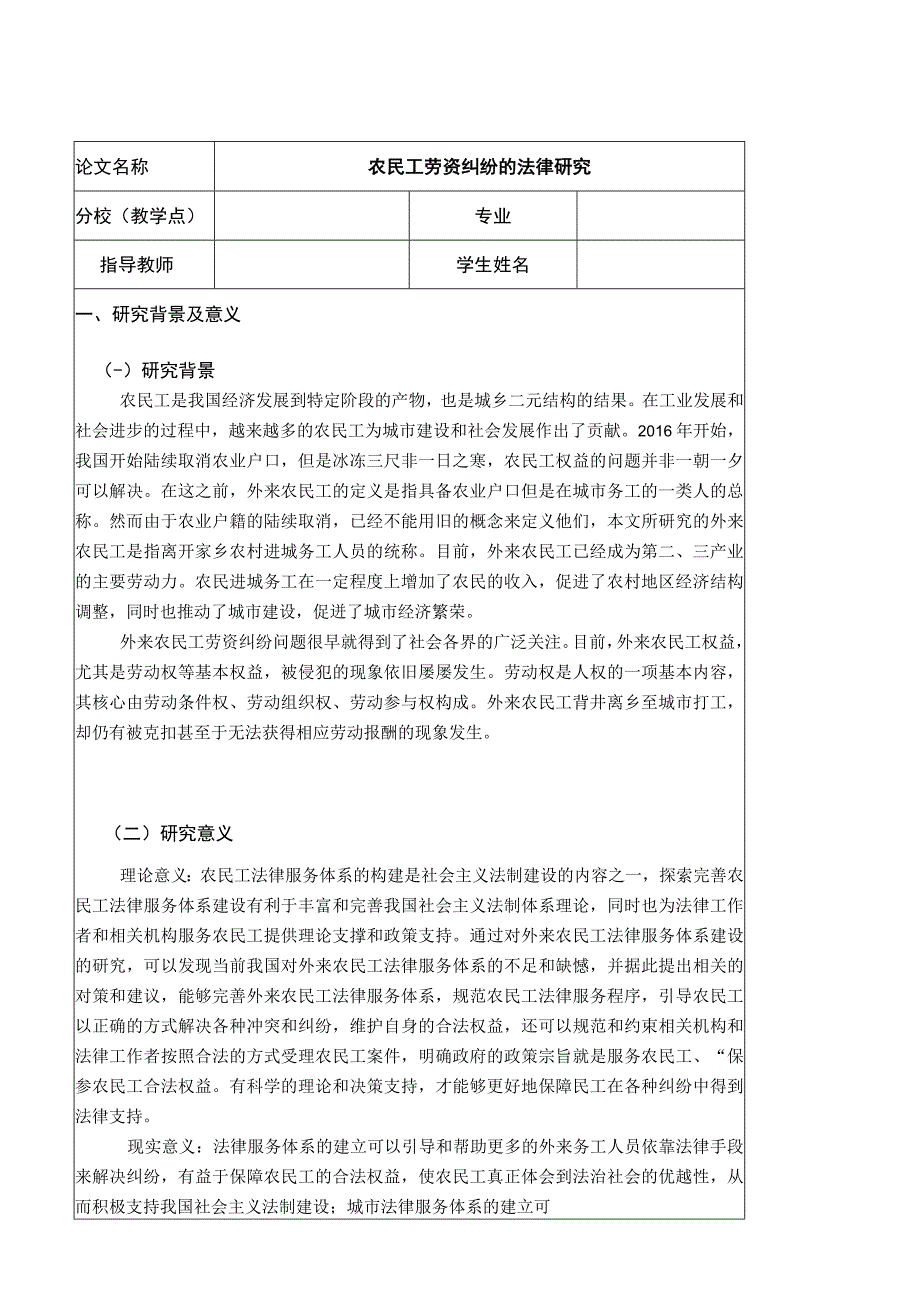 | 论文名称 | 农民工劳资纠纷的法律研究 | | |
|---|---|---|---|
| 分校（教学点） | | 专业 | |
| 指导教师 | | 学生姓名 | |

一、研究背景及意义

（-）研究背景

农民工是我国经济发展到特定阶段的产物，也是城乡二元结构的结果。在工业发展和社会进步的过程中，越来越多的农民工为城市建设和社会发展作出了贡献。2016年开始，我国开始陆续取消农业户口，但是冰冻三尺非一日之寒，农民工权益的问题并非一朝一夕可以解决。在这之前，外来农民工的定义是指具备农业户口但是在城市务工的一类人的总称。然而由于农业户籍的陆续取消，已经不能用旧的概念来定义他们，本文所研究的外来农民工是指离开家乡农村进城务工人员的统称。目前，外来农民工已经成为第二、三产业的主要劳动力。农民进城务工在一定程度上增加了农民的收入，促进了农村地区经济结构调整，同时也推动了城市建设，促进了城市经济繁荣。

外来农民工劳资纠纷问题很早就得到了社会各界的广泛关注。目前，外来农民工权益，尤其是劳动权等基本权益，被侵犯的现象依旧屡屡发生。劳动权是人权的一项基本内容，其核心由劳动条件权、劳动组织权、劳动参与权构成。外来农民工背井离乡至城市打工，却仍有被克扣甚至于无法获得相应劳动报酬的现象发生。

（二）研究意义

理论意义：农民工法律服务体系的构建是社会主义法制建设的内容之一，探索完善农民工法律服务体系建设有利于丰富和完善我国社会主义法制体系理论，同时也为法律工作者和相关机构服务农民工提供理论支撑和政策支持。通过对外来农民工法律服务体系建设的研究，可以发现当前我国对外来农民工法律服务体系的不足和缺憾，并据此提出相关的对策和建议，能够完善外来农民工法律服务体系，规范农民工法律服务程序，引导农民工以正确的方式解决各种冲突和纠纷，维护自身的合法权益，还可以规范和约束相关机构和法律工作者按照合法的方式受理农民工案件，明确政府的政策宗旨就是服务农民工、“保参农民工合法权益。有科学的理论和决策支持，才能够更好地保障民工在各种纠纷中得到法律支持。

现实意义：法律服务体系的建立可以引导和帮助更多的外来务工人员依靠法律手段来解决纠纷，有益于保障农民工的合法权益，使农民工真正体会到法治社会的优越性，从而积极支持我国社会主义法制建设；城市法律服务体系的建立可